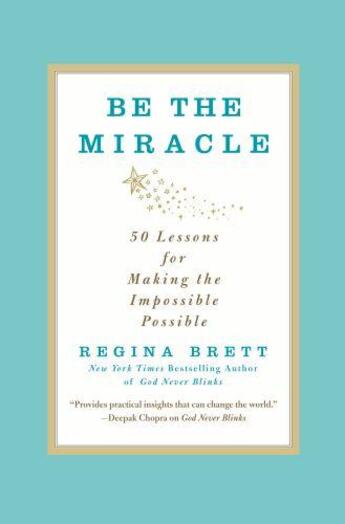 BE THE MIRACLE

50 Lessons for Making the Impossible Possible

REGINA BRETT
New York Times Bestselling Author of God Never Blinks

"Provides practical insights that can change the world."
—Deepak Chopra on God Never Blinks